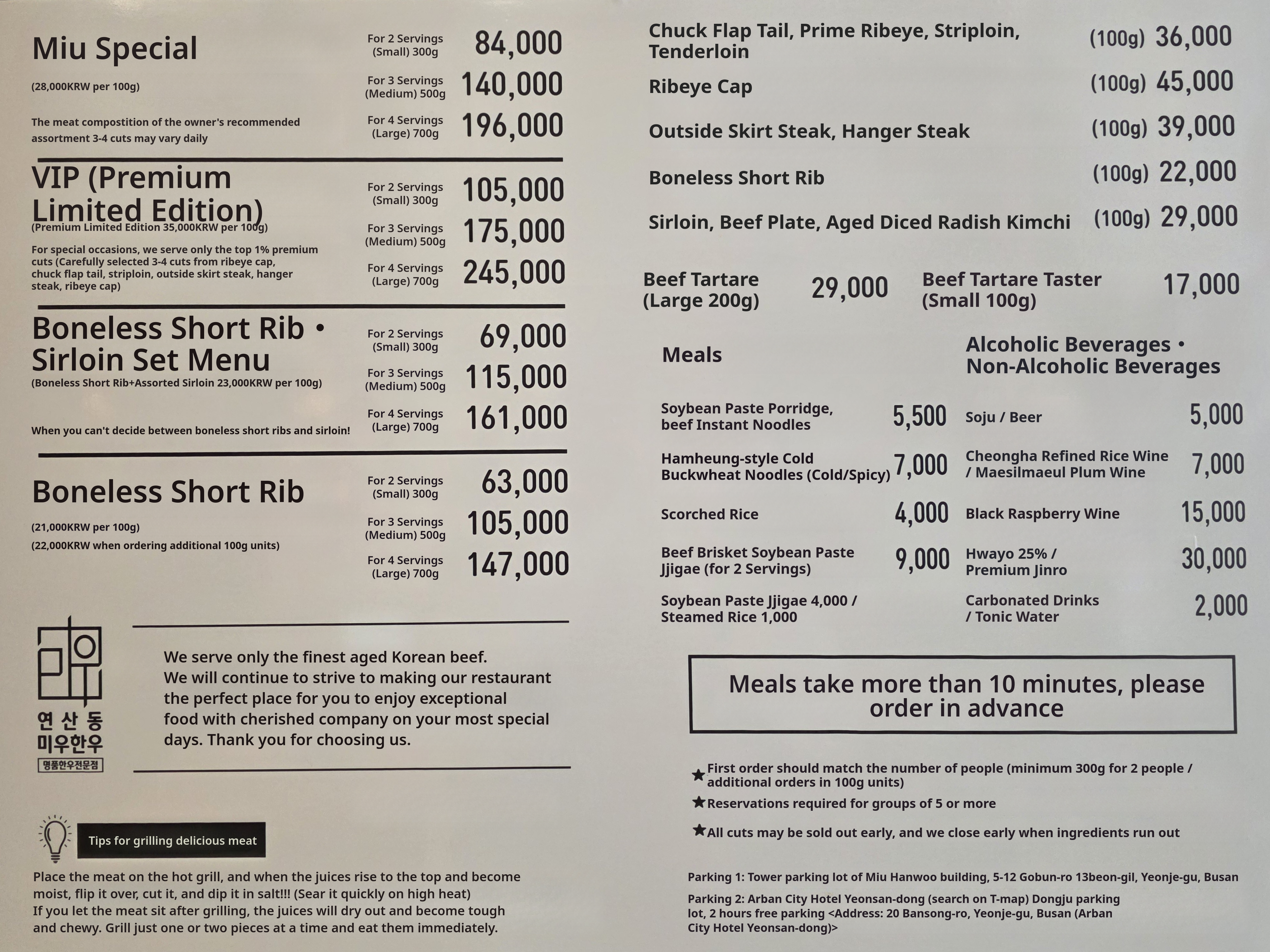 Miu Special
(28,000KRW per 100g)
The meat compostition of the owner's recommended assortment 3-4 cuts may vary daily

For 2 Servings (Small) 300g 84,000
For 3 Servings (Medium) 500g 140,000
For 4 Servings (Large) 700g 196,000

VIP (Premium Limited Edition)
(Premium Limited Edition 35,000KRW per 100g)
For special occasions, we serve only the top 1% premium cuts (Carefully selected 3-4 cuts from ribeye cap, chuck flap tail, striploin, outside skirt steak, hanger steak, ribeye cap)

For 2 Servings (Small) 300g 105,000
For 3 Servings (Medium) 500g 175,000
For 4 Servings (Large) 700g 245,000

Boneless Short Rib • Sirloin Set Menu
(Boneless Short Rib+Assorted Sirloin 23,000KRW per 100g)
When you can't decide between boneless short ribs and sirloin!

For 2 Servings (Small) 300g 69,000
For 3 Servings (Medium) 500g 115,000
For 4 Servings (Large) 700g 161,000

Boneless Short Rib
(21,000KRW per 100g)
(22,000KRW when ordering additional 100g units)

For 2 Servings (Small) 300g 63,000
For 3 Servings (Medium) 500g 105,000
For 4 Servings (Large) 700g 147,000

연산동 미우한우
명품한우전문점

We serve only the finest aged Korean beef.
We will continue to strive to making our restaurant the perfect place for you to enjoy exceptional food with cherished company on your most special days. Thank you for choosing us.

Tips for grilling delicious meat

Place the meat on the hot grill, and when the juices rise to the top and become moist, flip it over, cut it, and dip it in salt!!! (Sear it quickly on high heat)
If you let the meat sit after grilling, the juices will dry out and become tough and chewy. Grill just one or two pieces at a time and eat them immediately.

Chuck Flap Tail, Prime Ribeye, Striploin, Tenderloin (100g) 36,000
Ribeye Cap (100g) 45,000
Outside Skirt Steak, Hanger Steak (100g) 39,000
Boneless Short Rib (100g) 22,000
Sirloin, Beef Plate, Aged Diced Radish Kimchi (100g) 29,000

Beef Tartare (Large 200g) 29,000
Beef Tartare Taster (Small 100g) 17,000

Meals

Soybean Paste Porridge, beef Instant Noodles 5,500
Hamheung-style Cold Buckwheat Noodles (Cold/Spicy) 7,000
Scorched Rice 4,000
Beef Brisket Soybean Paste Jjigae (for 2 Servings) 9,000
Soybean Paste Jjigae 4,000 / Steamed Rice 1,000

Alcoholic Beverages • Non-Alcoholic Beverages

Soju / Beer 5,000
Cheongha Refined Rice Wine / Maesilmaeul Plum Wine 7,000
Black Raspberry Wine 15,000
Hwayo 25% / Premium Jinro 30,000
Carbonated Drinks / Tonic Water 2,000

Meals take more than 10 minutes, please order in advance

★First order should match the number of people (minimum 300g for 2 people / additional orders in 100g units)
★Reservations required for groups of 5 or more
★All cuts may be sold out early, and we close early when ingredients run out

Parking 1: Tower parking lot of Miu Hanwoo building, 5-12 Gobun-ro 13beon-gil, Yeonje-gu, Busan
Parking 2: Arban City Hotel Yeonsan-dong (search on T-map) Dongju parking lot, 2 hours free parking <Address: 20 Bansong-ro, Yeonje-gu, Busan (Arban City Hotel Yeonsan-dong)>